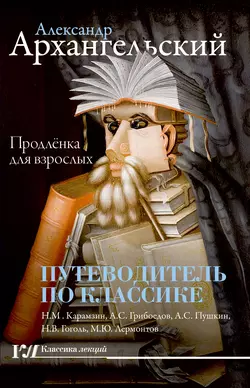 Александр
Архангельский

Продлёнка
для взрослых

ПУТЕВОДИТЕЛЬ
ПО КЛАССИКЕ

Н.М . Карамзин, А.С. Грибоедов, А.С. Пушкин,
Н.В. Гоголь, М.Ю. Лермонтов

Классика лекций